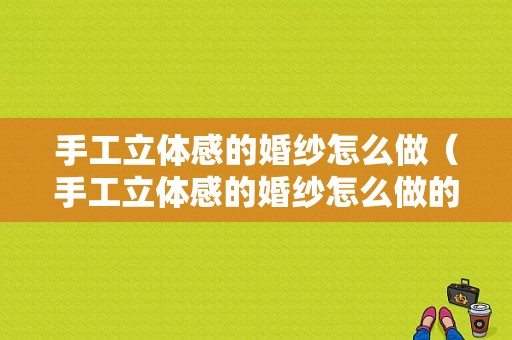 手工立体感的婚纱怎么做（手工立体感的婚纱怎么做的